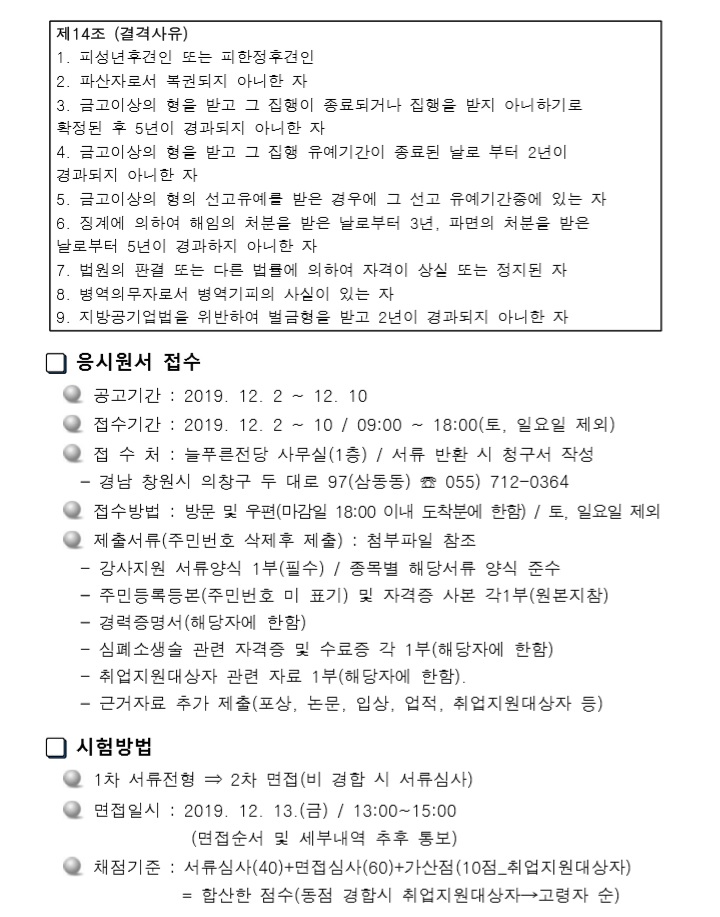 제14조 (결격사유)
1. 피성년후견인 또는 피한정후견인
2. 파산자로서 복권되지 아니한 자
3. 금고이상의 형을 받고 그 집행이 종료되거나 집행을 받지 아니하기로 확정된 후 5년이 경과되지 아니한 자
4. 금고이상의 형을 받고 그 집행 유예기간이 종료된 날로 부터 2년이 경과되지 아니한 자
5. 금고이상의 형의 선고유예를 받은 경우에 그 선고 유예기간중에 있는 자
6. 징계에 의하여 해임의 처분을 받은 날로부터 3년, 파면의 처분을 받은 날로부터 5년이 경과하지 아니한 자
7. 법원의 판결 또는 다른 법률에 의하여 자격이 상실 또는 정지된 자
8. 병역의무자로서 병역기피의 사실이 있는 자
9. 지방공기업법을 위반하여 벌금형을 받고 2년이 경과되지 아니한 자

☐ 응시원서 접수

• 공고기간 : 2019. 12. 2 ~ 12. 10
• 접수기간 : 2019. 12. 2 ~ 10 / 09:00 ~ 18:00(토, 일요일 제외)
• 접 수 처 : 늘푸른전당 사무실(1층) / 서류 반환 시 청구서 작성
- 경남 창원시 의창구 두 대로 97(삼동동) ☎ 055) 712-0364
• 접수방법 : 방문 및 우편(마감일 18:00 이내 도착분에 한함) / 토, 일요일 제외
• 제출서류(주민번호 삭제후 제출) : 첨부파일 참조
- 강사지원 서류양식 1부(필수) / 종목별 해당서류 양식 준수
- 주민등록등본(주민번호 미 표기) 및 자격증 사본 각1부(원본지참)
- 경력증명서(해당자에 한함)
- 심폐소생술 관련 자격증 및 수료증 각 1부(해당자에 한함)
- 취업지원대상자 관련 자료 1부(해당자에 한함).
- 근거자료 추가 제출(포상, 논문, 입상, 업적, 취업지원대상자 등)

☐ 시험방법

• 1차 서류전형 ⇒ 2차 면접(비 경합 시 서류심사)
• 면접일시 : 2019. 12. 13.(금) / 13:00~15:00
(면접순서 및 세부내역 추후 통보)
• 채점기준 : 서류심사(40)+면접심사(60)+가산점(10점_취업지원대상자)
= 합산한 점수(동점 경합시 취업지원대상자→고령자 순)